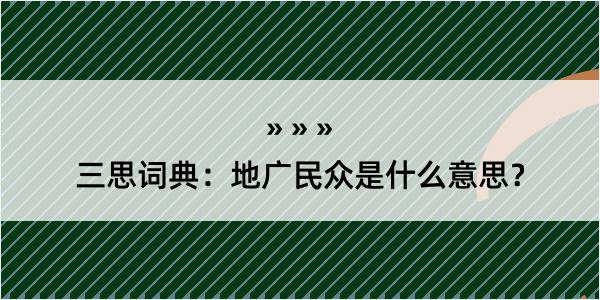 » » »

三思词典：地广民众是什么意思？